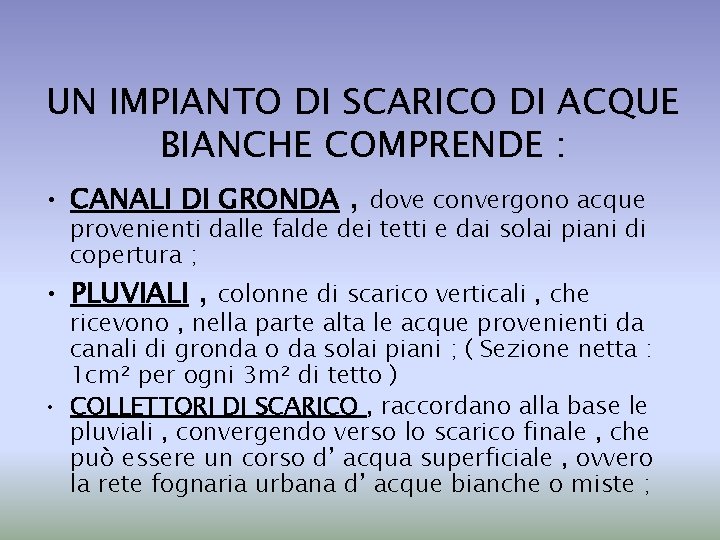 UN IMPIANTO DI SCARICO DI ACQUE BIANCHE COMPRENDE :

• CANALI DI GRONDA , dove convergono acque provenienti dalle falde dei tetti e dai solai piani di copertura ;

• PLUVIALI , colonne di scarico verticali , che ricevono , nella parte alta le acque provenienti da canali di gronda o da solai piani ; ( Sezione netta : 1cm² per ogni 3m² di tetto )

• COLLETTORI DI SCARICO , raccordano alla base le pluviali , convergendo verso lo scarico finale , che può essere un corso d' acqua superficiale , ovvero la rete fognaria urbana d' acque bianche o miste ;